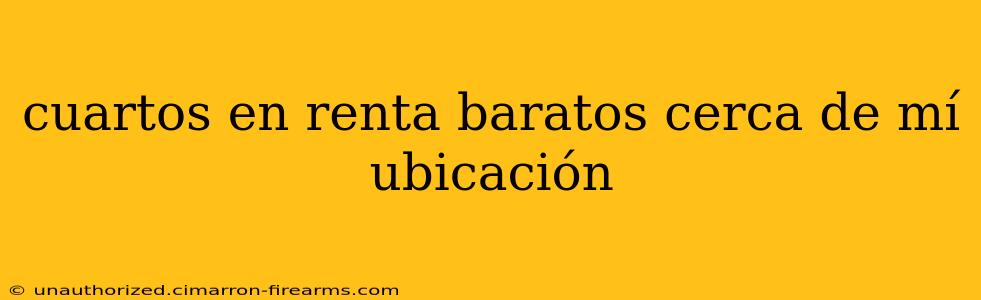 cuartos en renta baratos cerca de mí ubicación

© unauthorized.cimarron-firearms.com